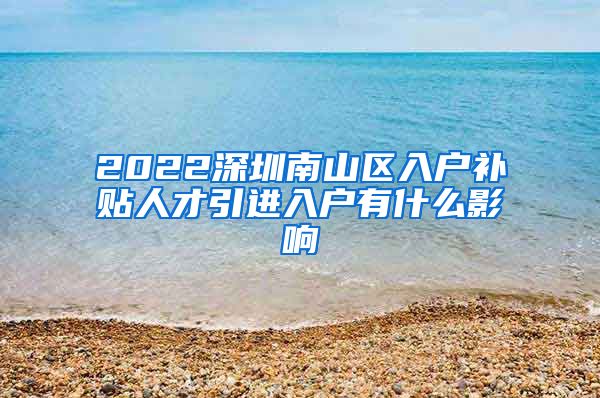 2022深圳南山区入户补贴人才引进入户有什么影响